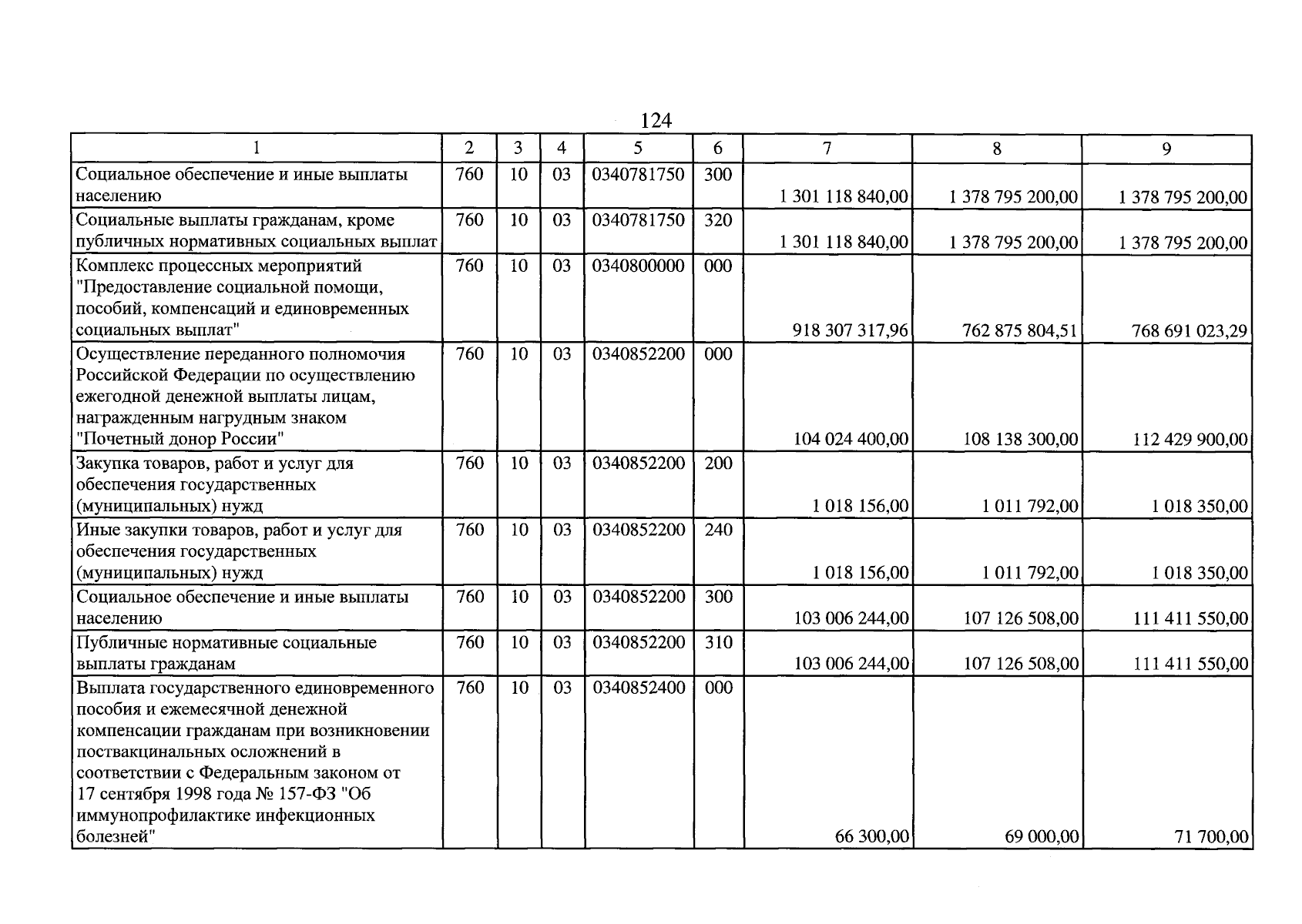 124

| 1 | 2 | 3 | 4 | 5 | 6 | 7 | 8 | 9 |
|---|---|---|---|---|---|---|---|---|
| Социальное обеспечение и иные выплаты населению | 760 | 10 | 03 | 0340781750 | 300 | 1 301 118 840,00 | 1 378 795 200,00 | 1 378 795 200,00 |
| Социальные выплаты гражданам, кроме публичных нормативных социальных выплат | 760 | 10 | 03 | 0340781750 | 320 | 1 301 118 840,00 | 1 378 795 200,00 | 1 378 795 200,00 |
| Комплекс процессных мероприятий "Предоставление социальной помощи, пособий, компенсаций и единовременных социальных выплат" | 760 | 10 | 03 | 0340800000 | 000 | 918 307 317,96 | 762 875 804,51 | 768 691 023,29 |
| Осуществление переданного полномочия Российской Федерации по осуществлению ежегодной денежной выплаты лицам, награжденным нагрудным знаком "Почетный донор России" | 760 | 10 | 03 | 0340852200 | 000 | 104 024 400,00 | 108 138 300,00 | 112 429 900,00 |
| Закупка товаров, работ и услуг для обеспечения государственных (муниципальных) нужд | 760 | 10 | 03 | 0340852200 | 200 | 1 018 156,00 | 1 011 792,00 | 1 018 350,00 |
| Иные закупки товаров, работ и услуг для обеспечения государственных (муниципальных) нужд | 760 | 10 | 03 | 0340852200 | 240 | 1 018 156,00 | 1 011 792,00 | 1 018 350,00 |
| Социальное обеспечение и иные выплаты населению | 760 | 10 | 03 | 0340852200 | 300 | 103 006 244,00 | 107 126 508,00 | 111 411 550,00 |
| Публичные нормативные социальные выплаты гражданам | 760 | 10 | 03 | 0340852200 | 310 | 103 006 244,00 | 107 126 508,00 | 111 411 550,00 |
| Выплата государственного единовременного пособия и ежемесячной денежной компенсации гражданам при возникновении поствакцинальных осложнений в соответствии с Федеральным законом от 17 сентября 1998 года № 157-ФЗ "Об иммунопрофилактике инфекционных болезней" | 760 | 10 | 03 | 0340852400 | 000 | 66 300,00 | 69 000,00 | 71 700,00 |